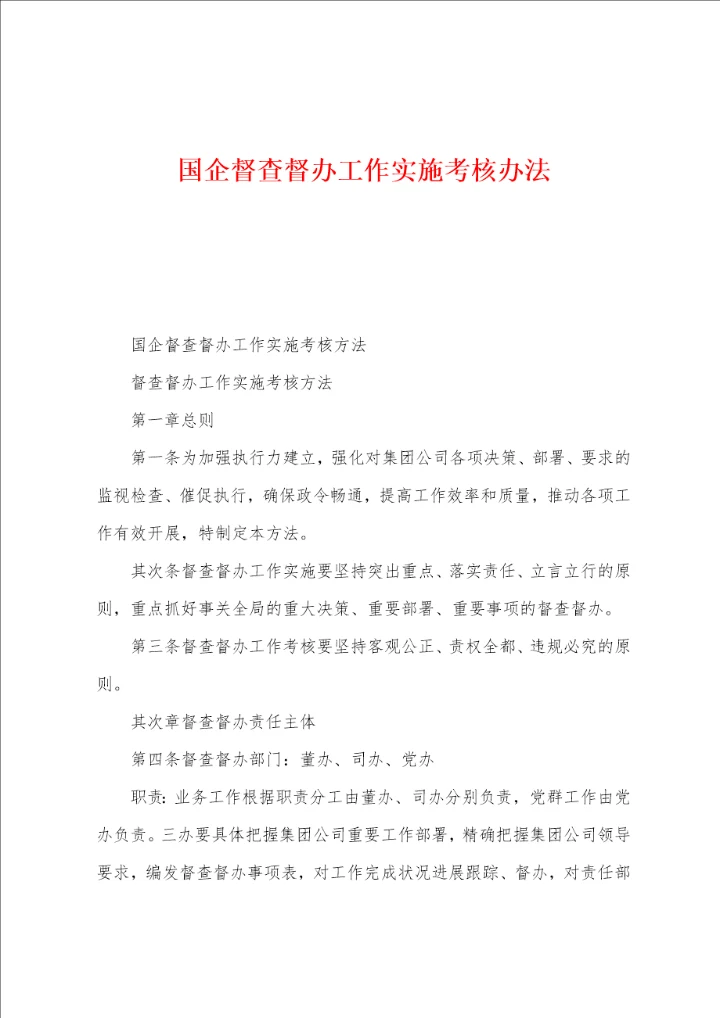 国企督查督办工作实施考核办法

国企督查督办工作实施考核方法

督查督办工作实施考核方法

第一章总则

第一条为加强执行力建立，强化对集团公司各项决策、部署、要求的监视检查、催促执行，确保政令畅通，提高工作效率和质量，推动各项工作有效开展，特制定本方法。

其次条督查督办工作实施要坚持突出重点、落实责任、立言立行的原则，重点抓好事关全局的重大决策、重要部署、重要事项的督查督办。

第三条督查督办工作考核要坚持客观公正、责权全都、违规必究的原则。

其次章督查督办责任主体

第四条督查督办部门：董办、司办、党办

职责：业务工作根据职责分工由董办、司办分别负责，党群工作由党办负责。三办要具体把握集团公司重要工作部署，精确把握集团公司领导要求，编发督查督办事项表，对工作完成状况进展跟踪、督办，对责任部